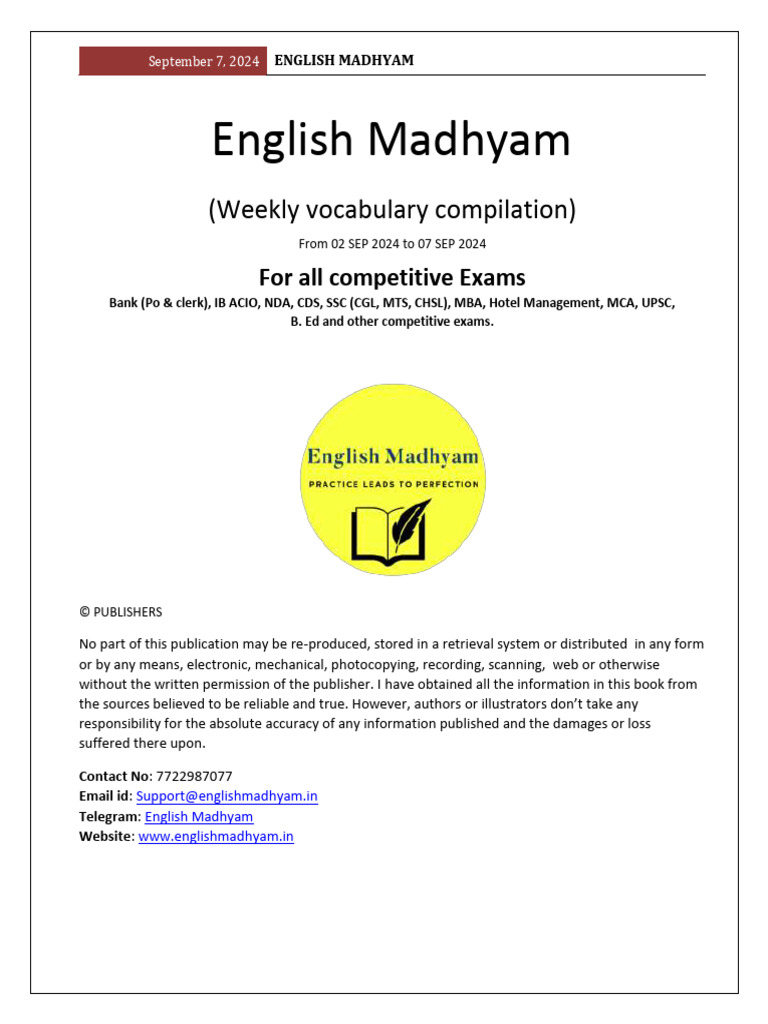 September 7, 2024 ENGLISH MADHYAM

English Madhyam

(Weekly vocabulary compilation)

From 02 SEP 2024 to 07 SEP 2024

For all competitive Exams

Bank (Po & clerk), IB ACIO, NDA, CDS, SSC (CGL, MTS, CHSL), MBA, Hotel Management, MCA, UPSC, B. Ed and other competitive exams.

English Madhyam

PRACTICE LEADS TO PERFECTION

© PUBLISHERS

No part of this publication may be re-produced, stored in a retrieval system or distributed in any form or by any means, electronic, mechanical, photocopying, recording, scanning, web or otherwise without the written permission of the publisher. I have obtained all the information in this book from the sources believed to be reliable and true. However, authors or illustrators don't take any responsibility for the absolute accuracy of any information published and the damages or loss suffered there upon.

Contact No: 7722987077
Email id: Support@englishmadhyam.in
Telegram: English Madhyam
Website: www.englishmadhyam.in